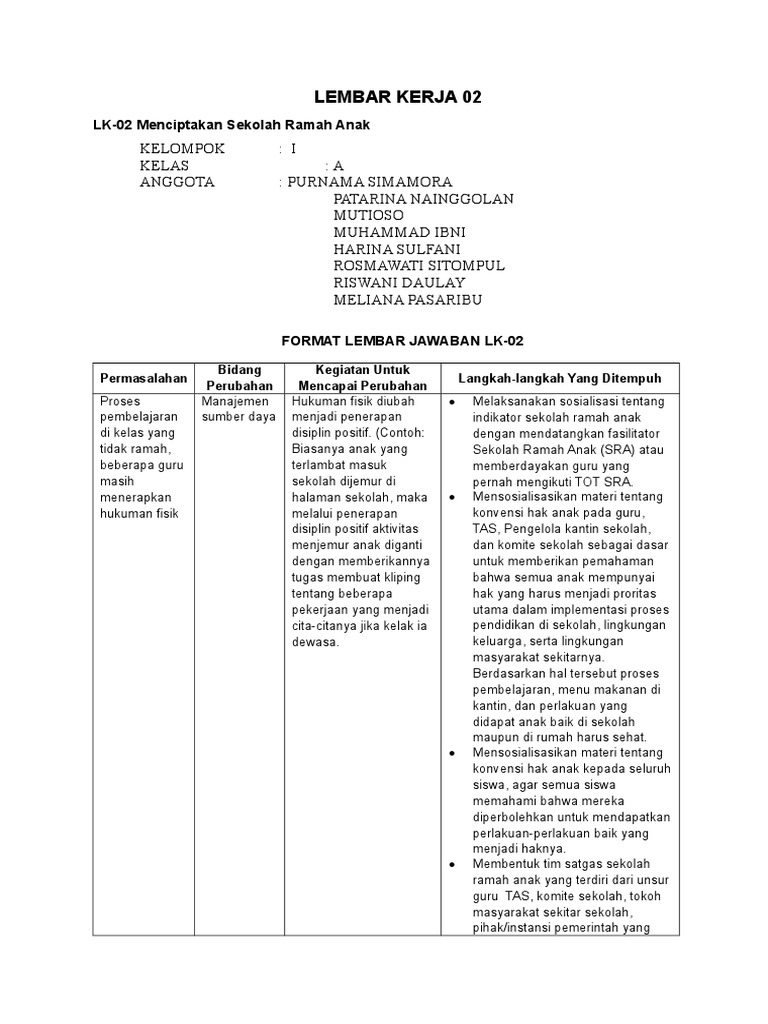 LEMBAR KERJA 02

LK-02 Menciptakan Sekolah Ramah Anak

KELOMPOK : I
KELAS : A
ANGGOTA : PURNAMA SIMAMORA
PATARINA NAINGGOLAN
MUTIOSO
MUHAMMAD IBNI
HARINA SULFANI
ROSMAWATI SITOMPUL
RISWANI DAULAY
MELIANA PASARIBU

FORMAT LEMBAR JAWABAN LK-02

| Permasalahan | Bidang Perubahan | Kegiatan Untuk Mencapai Perubahan | Langkah-langkah Yang Ditempuh |
|---|---|---|---|
| Proses pembelajaran di kelas yang tidak ramah, beberapa guru masih menerapkan hukuman fisik | Manajemen sumber daya | Hukuman fisik diubah menjadi penerapan disiplin positif. (Contoh: Biasanya anak yang terlambat masuk sekolah dijemur di halaman sekolah, maka melalui penerapan disiplin positif aktivitas menjemur anak diganti dengan memberikannya tugas membuat kliping tentang beberapa pekerjaan yang menjadi cita-citanya jika kelak ia dewasa. | • Melaksanakan sosialisasi tentang indikator sekolah ramah anak dengan mendatangkan fasilitator Sekolah Ramah Anak (SRA) atau memberdayakan guru yang pernah mengikuti TOT SRA. • Mensosialisasikan materi tentang konvensi hak anak pada guru, TAS, Pengelola kantin sekolah, dan komite sekolah sebagai dasar untuk memberikan pemahaman bahwa semua anak mempunyai hak yang harus menjadi proritas utama dalam implementasi proses pendidikan di sekolah, lingkungan keluarga, serta lingkungan masyarakat sekitarnya. Berdasarkan hal tersebut proses pembelajaran, menu makanan di kantin, dan perlakuan yang didapat anak baik di sekolah maupun di rumah harus sehat. • Mensosialisasikan materi tentang konvensi hak anak kepada seluruh siswa, agar semua siswa memahami bahwa mereka diperbolehkan untuk mendapatkan perlakuan-perlakuan baik yang menjadi haknya. • Membentuk tim satgas sekolah ramah anak yang terdiri dari unsur guru TAS, komite sekolah, tokoh masyarakat sekitar sekolah, pihak/instansi pemerintah yang |